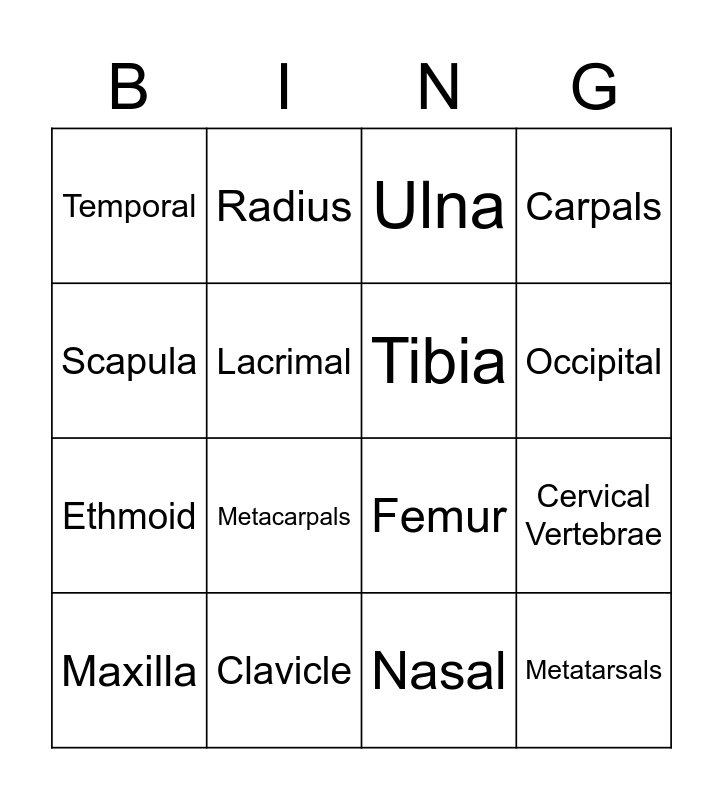 | B | I | N | G |
|---|---|---|---|
| Temporal | Radius | Ulna | Carpals |
| Scapula | Lacrimal | Tibia | Occipital |
| Ethmoid | Metacarpals | Femur | Cervical Vertebrae |
| Maxilla | Clavicle | Nasal | Metatarsals |